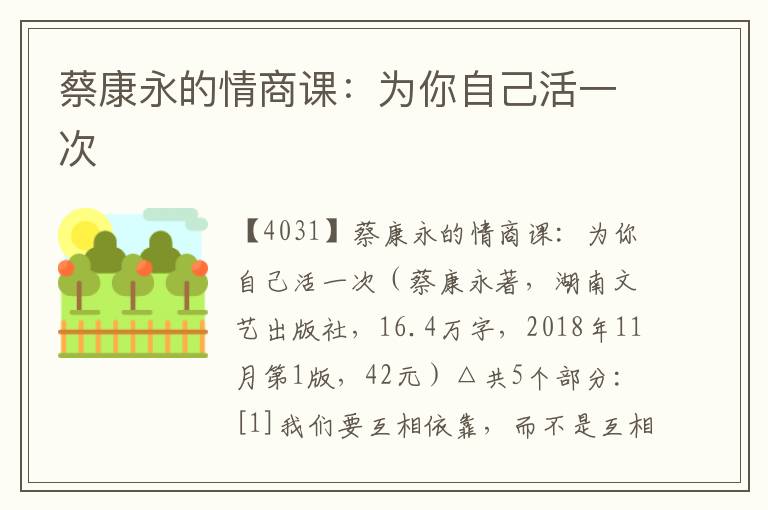 蔡康永的情商课：为你自己活一次

【4031】蔡康永的情商课：为你自己活一次（蔡康永著，湖南文艺出版社，16.4万字，2018年11月第1版，42元）△共5个部分：[1]我们要互相依靠，而不是互相